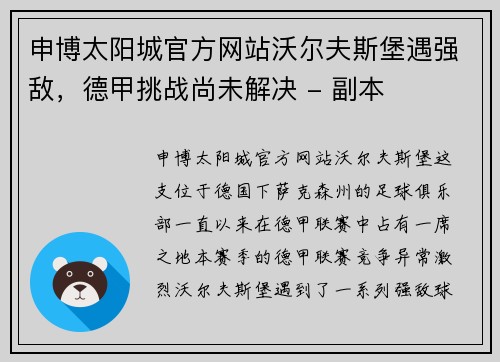 申博太阳城官方网站沃尔夫斯堡遇强敌，德甲挑战尚未解决 - 副本

申博太阳城官方网站沃尔夫斯堡这支位于德国下萨克森州的足球俱乐部一直以来在德甲联赛中占有一席之地本赛季的德甲联赛竞争异常激烈沃尔夫斯堡遇到了一系列强敌球